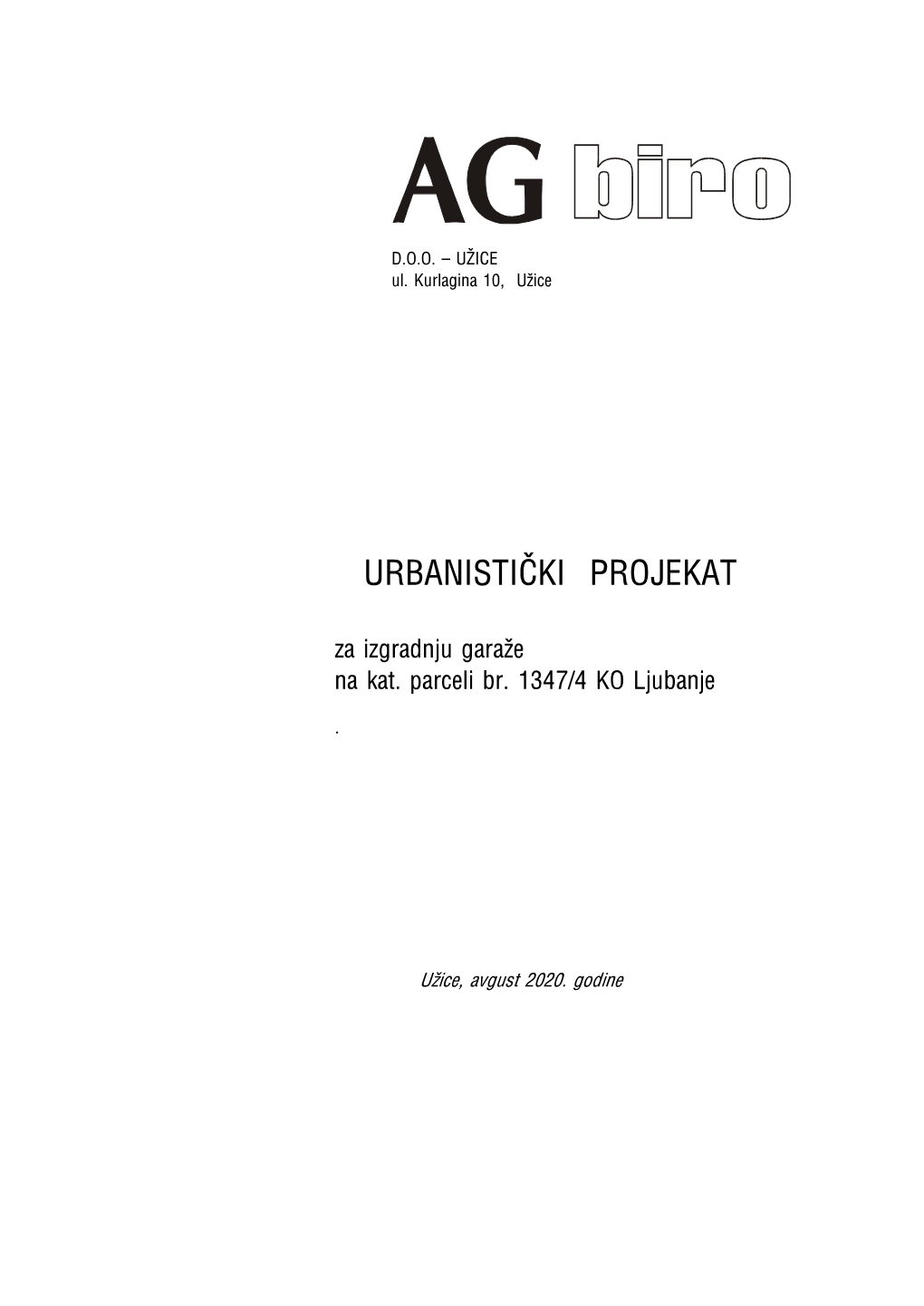 AG biro
D.O.O. – UŽICE
ul. Kurlagina 10, Užice

URBANISTIČKI PROJEKAT

za izgradnju garaže
na kat. parceli br. 1347/4 KO Ljubanje

.

Užice, avgust 2020. godine